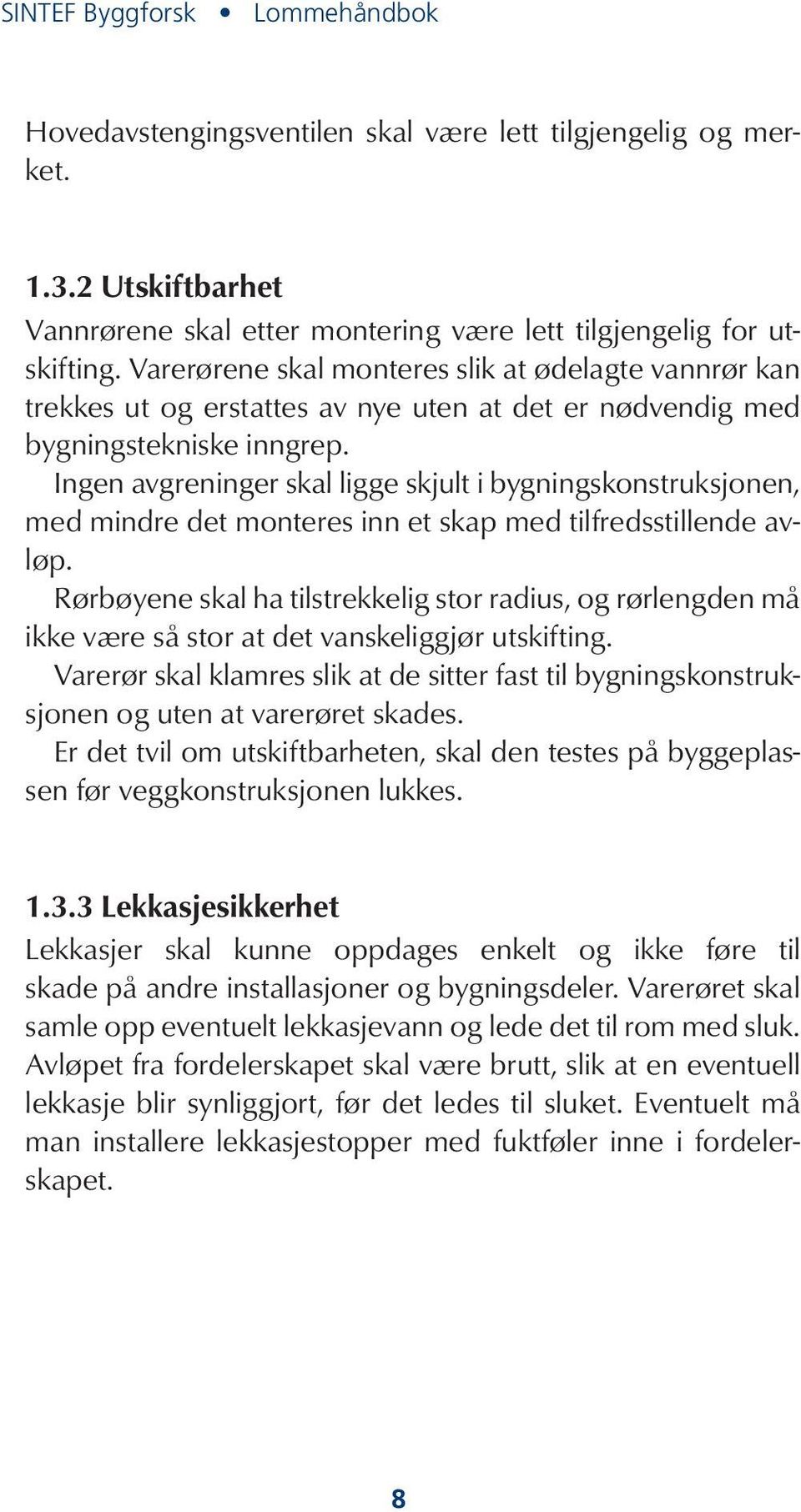 SINTEF Byggforsk • Lommehåndbok

Hovedavstengingsventilen skal være lett tilgjengelig og merket.

1.3.2 Utskiftbarhet
Vannrørene skal etter montering være lett tilgjengelig for utskifting. Varerørene skal monteres slik at ødelagte vannrør kan trekkes ut og erstattes av nye uten at det er nødvendig med bygningstekniske inngrep.

Ingen avgreninger skal ligge skjult i bygningskonstruksjonen, med mindre det monteres inn et skap med tilfredsstillende avløp.

Rørbøyene skal ha tilstrekkelig stor radius, og rørlengden må ikke være så stor at det vanskeliggjør utskifting.

Varerør skal klamres slik at de sitter fast til bygningskonstruksjonen og uten at varerøret skades.

Er det tvil om utskiftbarheten, skal den testes på byggeplassen før veggkonstruksjonen lukkes.

1.3.3 Lekkasjesikkerhet
Lekkasjer skal kunne oppdages enkelt og ikke føre til skade på andre installasjoner og bygningsdeler. Varerøret skal samle opp eventuelt lekkasjevann og lede det til rom med sluk. Avløpet fra fordelerskapet skal være brutt, slik at en eventuell lekkasje blir synliggjort, før det ledes til sluket. Eventuelt må man installere lekkasjestopper med fuktføler inne i fordelerskapet.

8